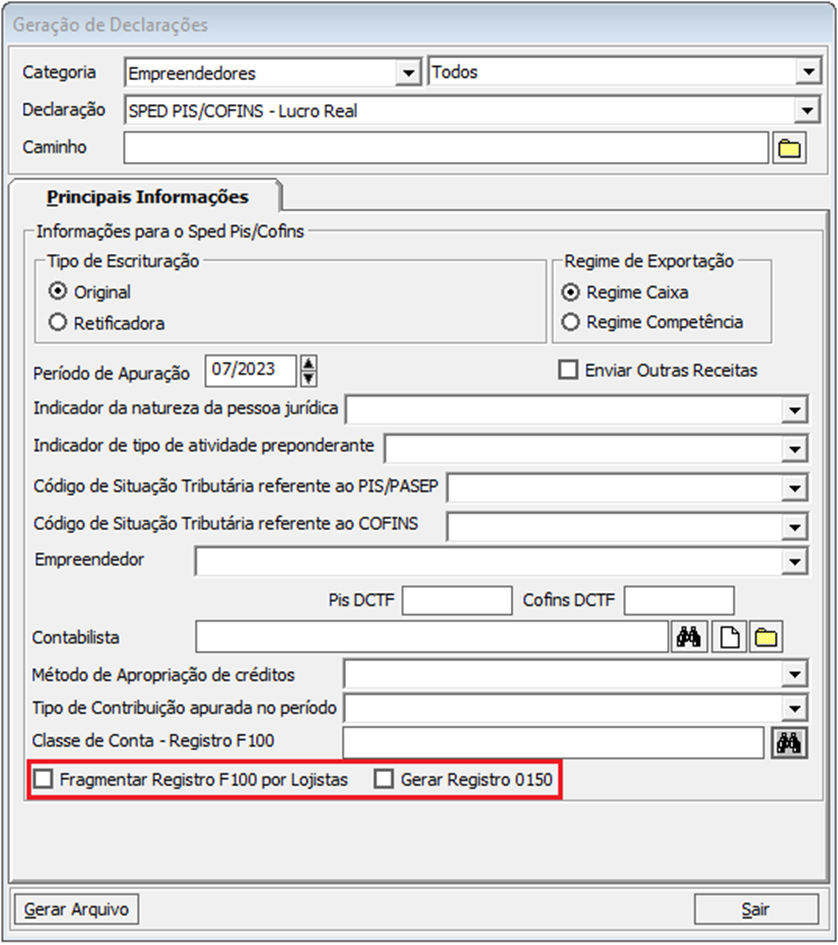 Geração de Declarações

Categoria Empreendedores Todos
Declaração SPED PIS/COFINS - Lucro Real
Caminho

Principais Informações

Informações para o Sped Pis/Cofins

Tipo de Escrituração
Original
Retificadora

Regime de Exportação
Regime Caixa
Regime Competência

Período de Apuração 07/2023
Enviar Outras Receitas

Indicador da natureza da pessoa jurídica
Indicador de tipo de atividade preponderante
Código de Situação Tributária referente ao PIS/PASEP
Código de Situação Tributária referente ao COFINS
Empreendedor
Pis DCTF Cofins DCTF
Contabilista
Método de Apropriação de créditos
Tipo de Contribuição apurada no período
Classe de Conta - Registro F100

Fragmentar Registro F100 por Lojistas Gerar Registro 0150

Gerar Arquivo Sair